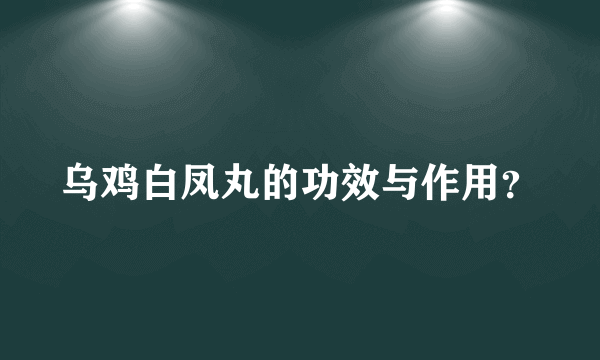 乌鸡白凤丸的功效与作用？